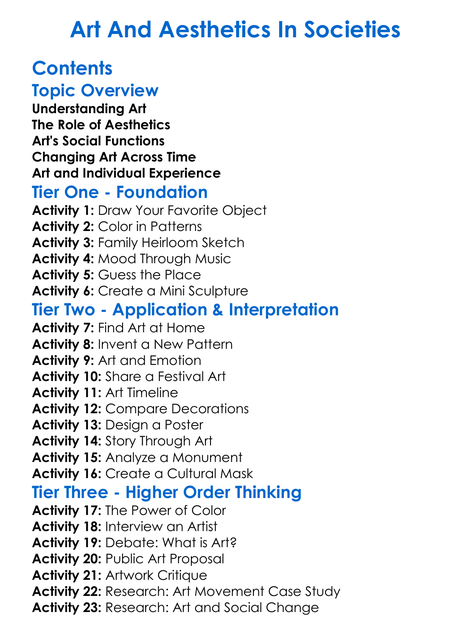 Art And Aesthetics In Societies

Contents

Topic Overview

Understanding Art
The Role of Aesthetics
Art's Social Functions
Changing Art Across Time
Art and Individual Experience

Tier One - Foundation

Activity 1: Draw Your Favorite Object
Activity 2: Color in Patterns
Activity 3: Family Heirloom Sketch
Activity 4: Mood Through Music
Activity 5: Guess the Place
Activity 6: Create a Mini Sculpture

Tier Two - Application & Interpretation

Activity 7: Find Art at Home
Activity 8: Invent a New Pattern
Activity 9: Art and Emotion
Activity 10: Share a Festival Art
Activity 11: Art Timeline
Activity 12: Compare Decorations
Activity 13: Design a Poster
Activity 14: Story Through Art
Activity 15: Analyze a Monument
Activity 16: Create a Cultural Mask

Tier Three - Higher Order Thinking

Activity 17: The Power of Color
Activity 18: Interview an Artist
Activity 19: Debate: What is Art?
Activity 20: Public Art Proposal
Activity 21: Artwork Critique
Activity 22: Research: Art Movement Case Study
Activity 23: Research: Art and Social Change